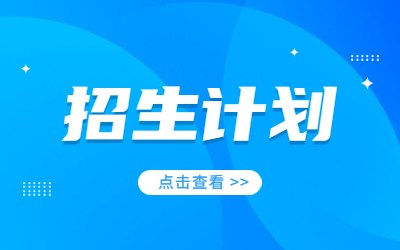 招生计划

点击查看 >>